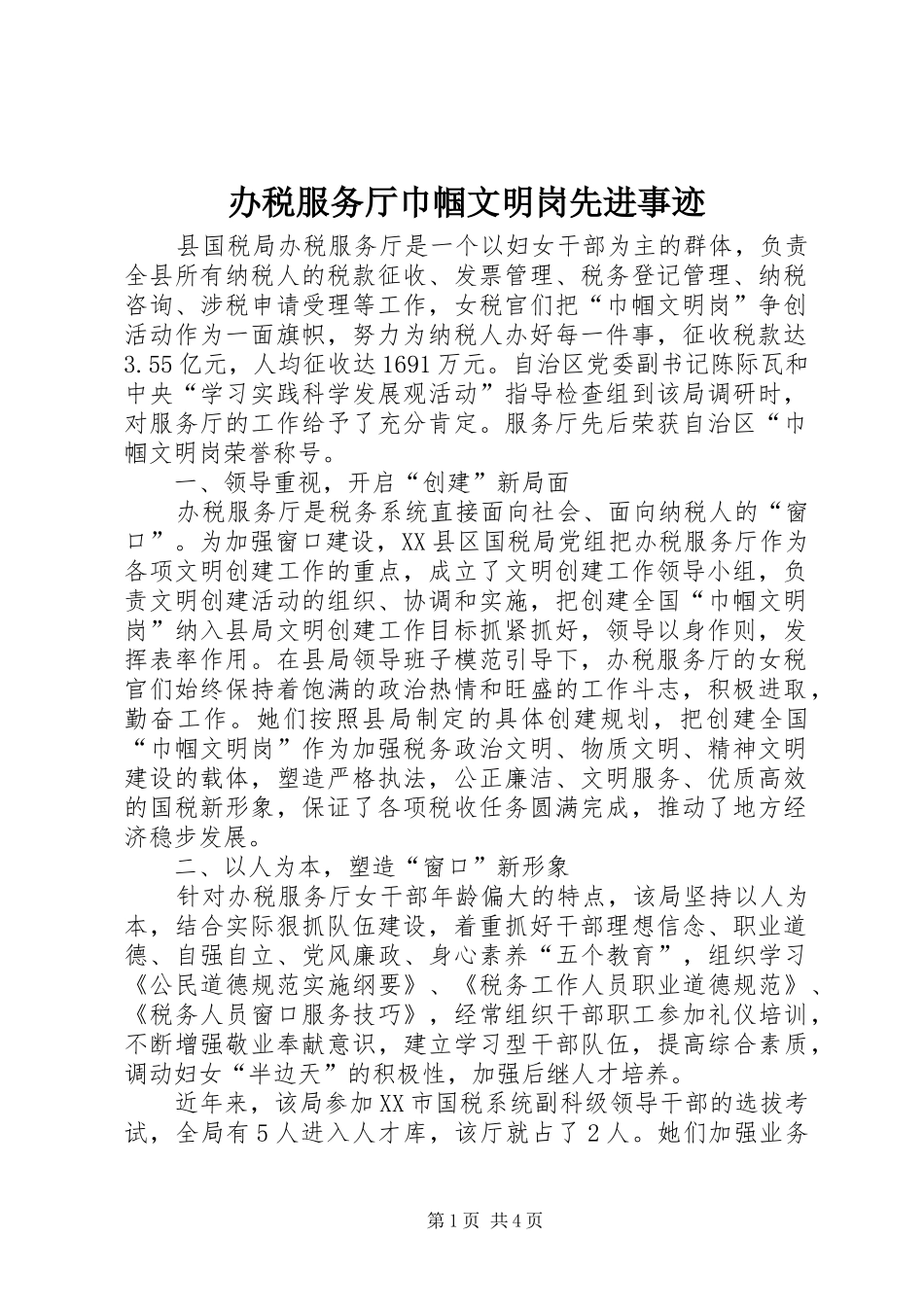 办税服务厅巾帼文明岗先进事迹

县国税局办税服务厅是一个以妇女干部为主的群体，负责全县所有纳税人的税款征收、发票管理、税务登记管理、纳税咨询、涉税申请受理等工作，女税官们把“巾帼文明岗”争创活动作为一面旗帜，努力为纳税人办好每一件事，征收税款达3.55亿元，人均征收达1691万元。自治区党委副书记陈际瓦和中央“学习实践科学发展观活动”指导检查组到该局调研时，对服务厅的工作给予了充分肯定。服务厅先后荣获自治区“巾帼文明岗荣誉称号。

一、领导重视，开启“创建”新局面

办税服务厅是税务系统直接面向社会、面向纳税人的“窗口”。为加强窗口建设，XX县区国税局党组把办税服务厅作为各项文明创建工作的重点，成立了文明创建工作领导小组，负责文明创建活动的组织、协调和实施，把创建全国“巾帼文明岗”纳入县局文明创建工作目标抓紧抓好，领导以身作则，发挥表率作用。在县局领导班子模范引导下，办税服务厅的女税官们始终保持着饱满的政治热情和旺盛的工作斗志，积极进取，勤奋工作。她们按照县局制定的具体创建规划，把创建全国“巾帼文明岗”作为加强税务政治文明、物质文明、精神文明建设的载体，塑造严格执法，公正廉洁、文明服务、优质高效的国税新形象，保证了各项税收任务圆满完成，推动了地方经济稳步发展。

二、以人为本，塑造“窗口”新形象

针对办税服务厅女干部年龄偏大的特点，该局坚持以人为本，结合实际狠抓队伍建设，着重抓好干部理想信念、职业道德、自强自立、党风廉政、身心素养“五个教育”，组织学习《公民道德规范实施纲要》、《税务工作人员职业道德规范》、《税务人员窗口服务技巧》，经常组织干部职工参加礼仪培训，不断增强敬业奉献意识，建立学习型干部队伍，提高综合素质，调动妇女“半边天”的积极性，加强后继人才培养。

近年来，该局参加XX市国税系统副科级领导干部的选拔考试，全局有5人进入人才库，该厅就占了2人。她们加强业务

第1页 共4页